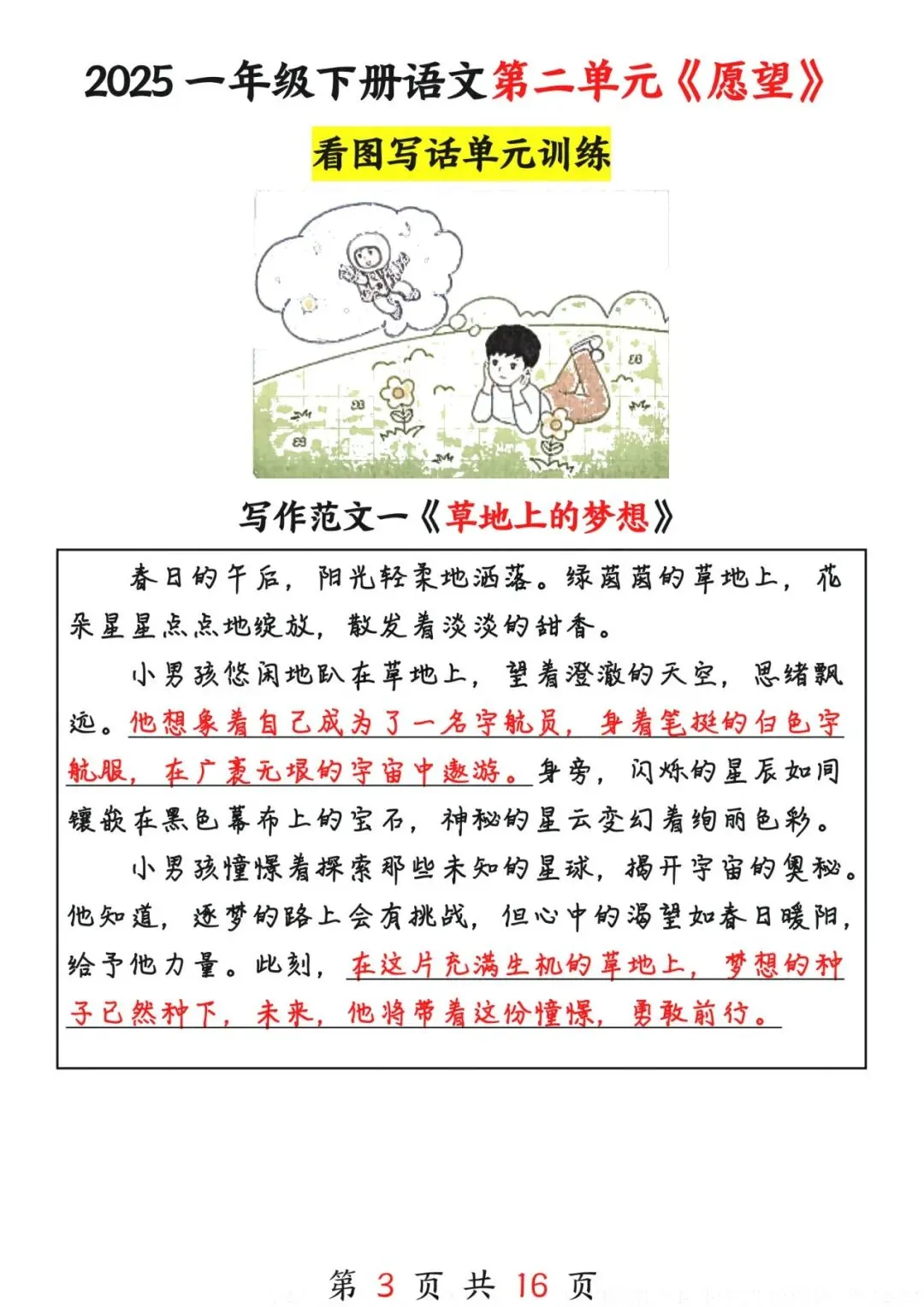 2025 一年级下册语文第二单元《愿望》

看图写话单元训练

写作范文一《草地上的梦想》

春日的午后，阳光轻柔地洒落。绿茵茵的草地上，花朵星星点点地绽放，散发着淡淡的甜香。

小男孩悠闲地趴在草地上，望着澄澈的天空，思绪飘远。他想象着自己成为了一名宇航员，身着笔挺的白色宇航服，在广袤无垠的宇宙中遨游。身旁，闪烁的星辰如同镶嵌在黑色幕布上的宝石，神秘的星云变幻着绚丽色彩。

小男孩憧憬着探索那些未知的星球，揭开宇宙的奥秘。他知道，逐梦的路上会有挑战，但心中的渴望如春日暖阳，给予他力量。此刻，在这片充满生机的草地上，梦想的种子已然种下，未来，他将带着这份憧憬，勇敢前行。

第 3 页 共 16 页